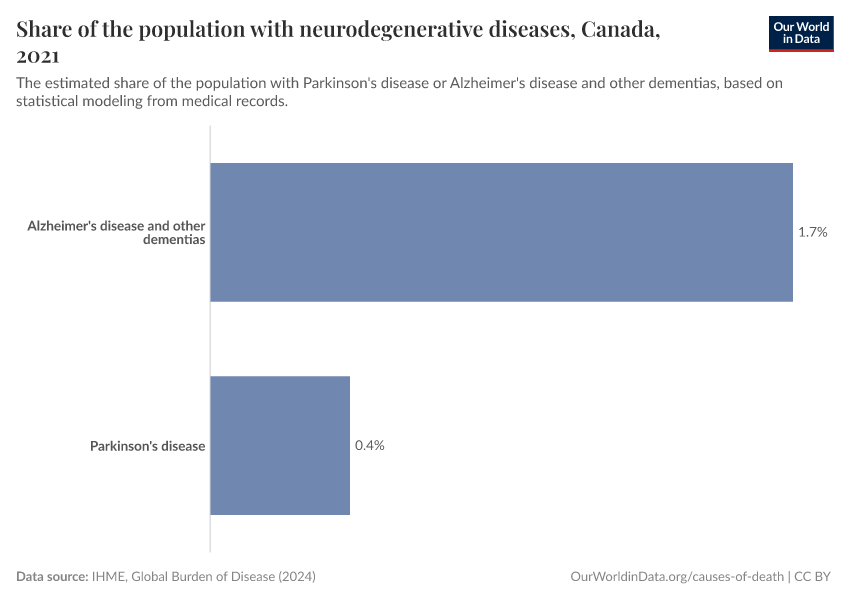 Share of the population with neurodegenerative diseases, Canada, 2021

Our World in Data

The estimated share of the population with Parkinson's disease or Alzheimer's disease and other dementias, based on statistical modeling from medical records.

Alzheimer's disease and other dementias

1.7%

Parkinson's disease

0.4%

Data source: IHME, Global Burden of Disease (2024)

OurWorldinData.org/causes-of-death | CC BY